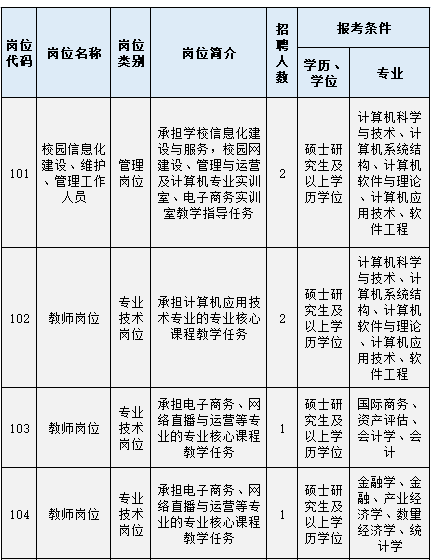 | 岗位代码 | 岗位名称 | 岗位类别 | 岗位简介 | 招聘人数 | 报考条件 学历、学位 | 报考条件 专业 |
|---|---|---|---|---|---|---|
| 101 | 校园信息化建设、维护、管理工作人员 | 管理岗位 | 承担学校信息化建设与服务，校园网建设、管理与运营及计算机专业实训室、电子商务实训室教学指导任务 | 2 | 硕士研究生及以上学历学位 | 计算机科学与技术、计算机系统结构、计算机软件与理论、计算机应用技术、软件工程 |
| 102 | 教师岗位 | 专业技术岗位 | 承担计算机应用技术专业的专业核心课程教学任务 | 2 | 硕士研究生及以上学历学位 | 计算机科学与技术、计算机系统结构、计算机软件与理论、计算机应用技术、软件工程 |
| 103 | 教师岗位 | 专业技术岗位 | 承担电子商务、网络直播与运营等专业的专业核心课程教学任务 | 1 | 硕士研究生及以上学历学位 | 国际商务、资产评估、会计学、会计 |
| 104 | 教师岗位 | 专业技术岗位 | 承担电子商务、网络直播与运营等专业的专业核心课程教学任务 | 1 | 硕士研究生及以上学历学位 | 金融学、金融、产业经济学、数量经济学、统计学 |